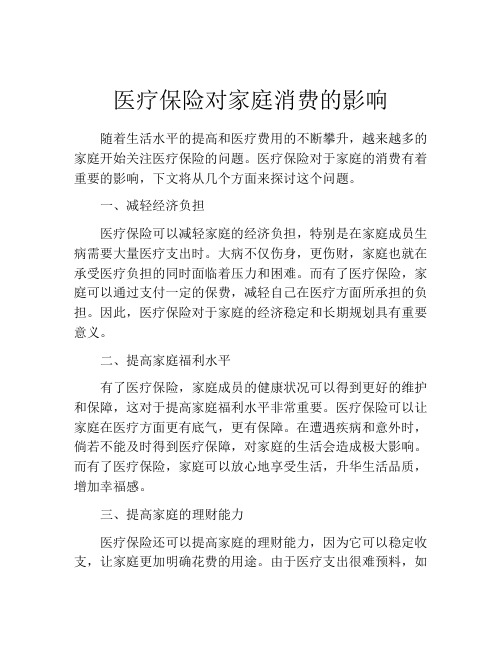 医疗保险对家庭消费的影响

随着生活水平的提高和医疗费用的不断攀升，越来越多的家庭开始关注医疗保险的问题。医疗保险对于家庭的消费有着重要的影响，下文将从几个方面来探讨这个问题。

一、减轻经济负担

医疗保险可以减轻家庭的经济负担，特别是在家庭成员生病需要大量医疗支出时。大病不仅伤身，更伤财，家庭也就在承受医疗负担的同时面临着压力和困难。而有了医疗保险，家庭可以通过支付一定的保费，减轻自己在医疗方面所承担的负担。因此，医疗保险对于家庭的经济稳定和长期规划具有重要意义。

二、提高家庭福利水平

有了医疗保险，家庭成员的健康状况可以得到更好的维护和保障，这对于提高家庭福利水平非常重要。医疗保险可以让家庭在医疗方面更有底气，更有保障。在遭遇疾病和意外时，倘若不能及时得到医疗保障，对家庭的生活会造成极大影响。而有了医疗保险，家庭可以放心地享受生活，升华生活品质，增加幸福感。

三、提高家庭的理财能力

医疗保险还可以提高家庭的理财能力，因为它可以稳定收支，让家庭更加明确花费的用途。由于医疗支出很难预料，如